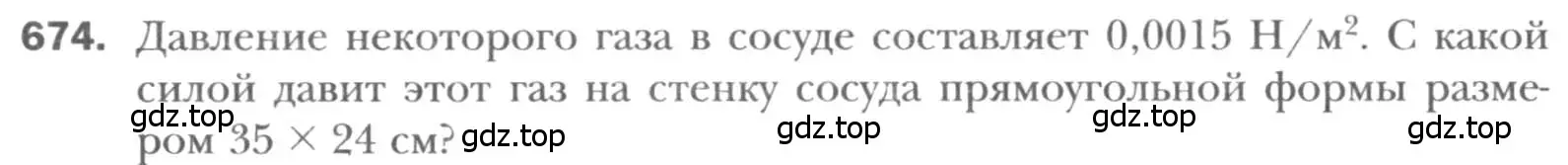 674. Давление некоторого газа в сосуде составляет 0,0015 Н/м$^2$. С какой силой давит этот газ на стенку сосуда прямоугольной формы размером 35 × 24 см?

gdz.top gdz.top gdz.top gdz.top gdz.top